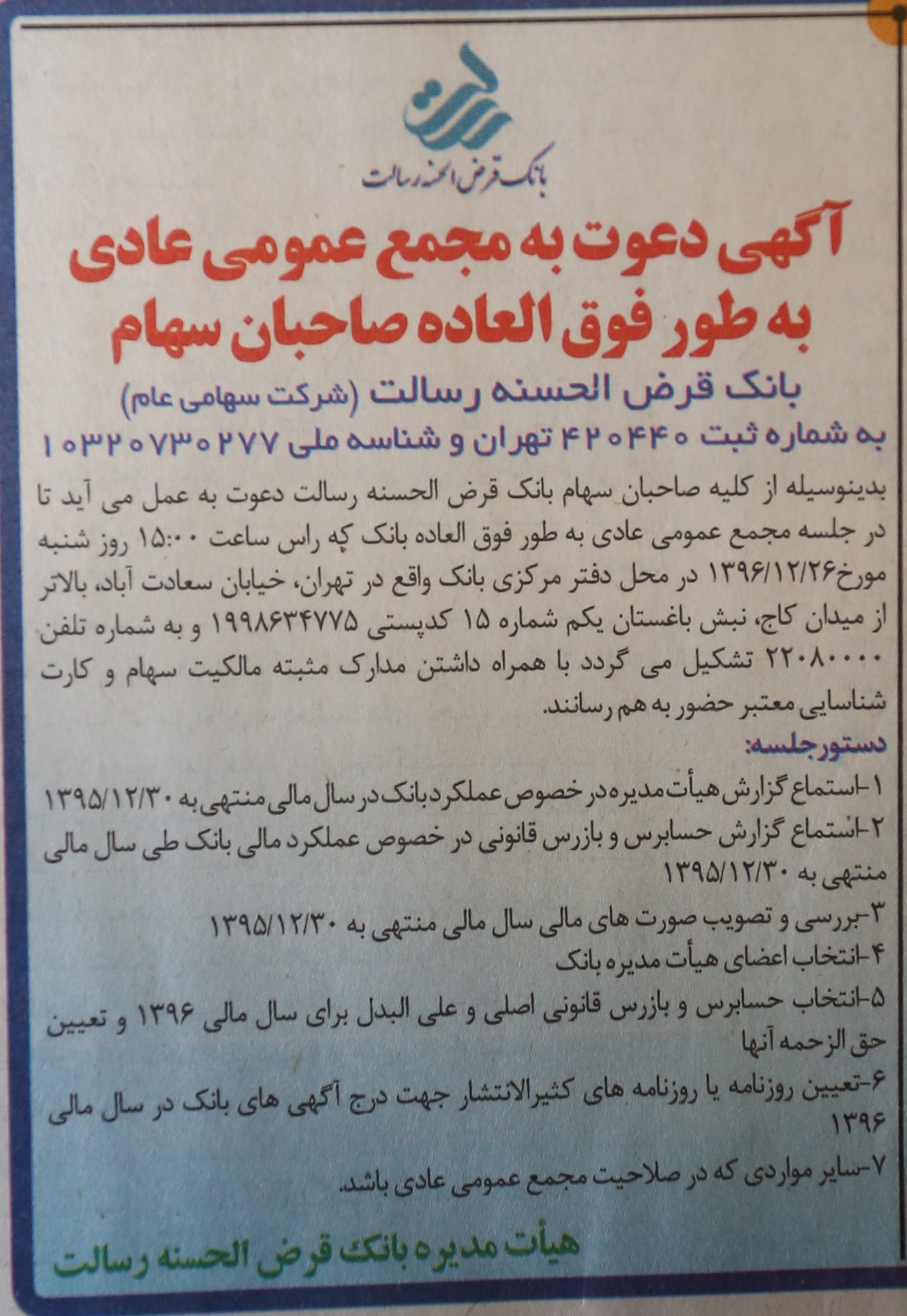 بانک قرض الحسنه رسالت

آگهی دعوت به مجمع عمومی عادی به طور فوق العاده صاحبان سهام

بانک قرض الحسنه رسالت (شرکت سهامی عام)
به شماره ثبت ۴۲۰۴۴۰ تهران و شناسه ملی ۱۰۳۲۰۷۳۰۲۷۷

بدینوسیله از کلیه صاحبان سهام بانک قرض الحسنه رسالت دعوت به عمل می آید تا در جلسه مجمع عمومی عادی به طور فوق العاده بانک که راس ساعت ۱۵:۰۰ روز شنبه مورخ۱۳۹۶/۱۲/۲۶ در محل دفتر مرکزی بانک واقع در تهران، خیابان سعادت آباد، بالاتر از میدان کاج، نبش باغستان یکم شماره ۱۵ کدپستی ۱۹۹۸۶۳۴۷۷۵ و به شماره تلفن ۲۲۰۸۰۰۰۰ تشکیل می گردد با همراه داشتن مدارک مثبته مالکیت سهام و کارت شناسایی معتبر حضور به هم رسانند.

دستورجلسه:
۱-استماع گزارش هیأت مدیره در خصوص عملکرد بانک در سال مالی منتهی به ۱۳۹۵/۱۲/۳۰
۲-استماع گزارش حسابرس و بازرس قانونی در خصوص عملکرد مالی بانک طی سال مالی منتهی به ۱۳۹۵/۱۲/۳۰
۳-بررسی و تصویب صورت های مالی سال مالی منتهی به ۱۳۹۵/۱۲/۳۰
۴-انتخاب اعضای هیأت مدیره بانک
۵-انتخاب حسابرس و بازرس قانونی اصلی و علی البدل برای سال مالی ۱۳۹۶ و تعیین حق الزحمه آنها
۶-تعیین روزنامه یا روزنامه های کثیرالانتشار جهت درج آگهی های بانک در سال مالی ۱۳۹۶
۷-سایر مواردی که در صلاحیت مجمع عمومی عادی باشد.

هیأت مدیره بانک قرض الحسنه رسالت